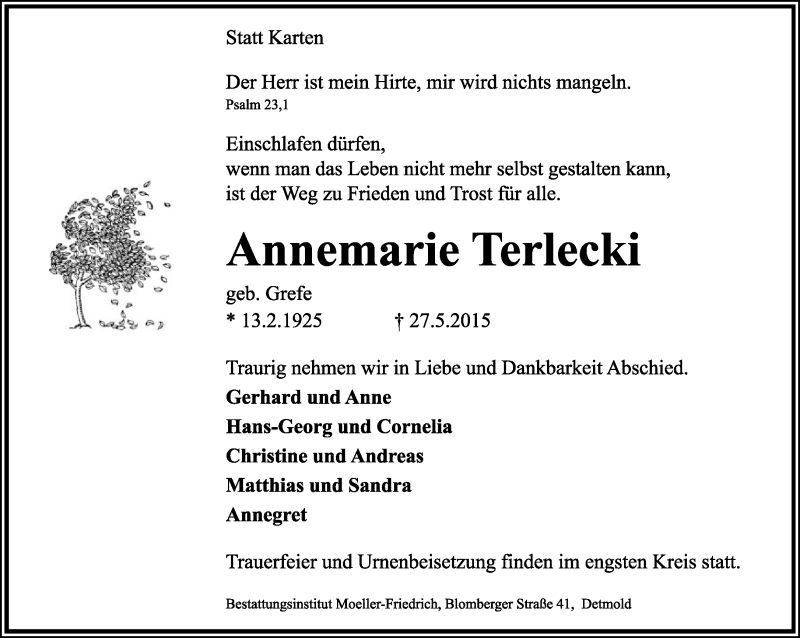 Statt Karten

Der Herr ist mein Hirte, mir wird nichts mangeln.
Psalm 23,1

Einschlafen dürfen,
wenn man das Leben nicht mehr selbst gestalten kann,
ist der Weg zu Frieden und Trost für alle.

Annemarie Terlecki

geb. Grefe
* 13.2.1925 † 27.5.2015

Traurig nehmen wir in Liebe und Dankbarkeit Abschied.

Gerhard und Anne
Hans-Georg und Cornelia
Christine und Andreas
Matthias und Sandra
Annegret

Trauerfeier und Urnenbeisetzung finden im engsten Kreis statt.

Bestattungsinstitut Moeller-Friedrich, Blomberger Straße 41, Detmold